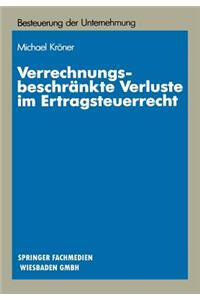 Besteuerung der Unternehmung

Michael Kröner

Verrechnungsbeschränkte Verluste im Ertragsteuerrecht

SPRINGER FACHMEDIEN
WIESBADEN GMBH